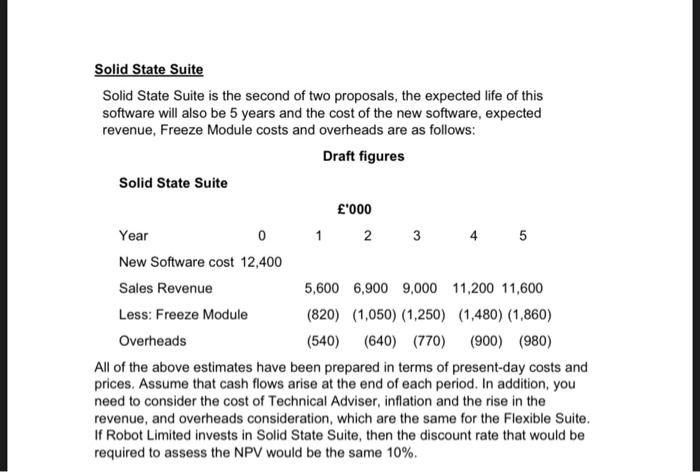 Solid State Suite

Solid State Suite is the second of two proposals, the expected life of this software will also be 5 years and the cost of the new software, expected revenue, Freeze Module costs and overheads are as follows:

Draft figures

Solid State Suite

£'000

| Year | 0 | 1 | 2 | 3 | 4 | 5 |
|---|---|---|---|---|---|---|
| New Software cost | 12,400 | | | | | |
| Sales Revenue | | 5,600 | 6,900 | 9,000 | 11,200 | 11,600 |
| Less: Freeze Module | | (820) | (1,050) | (1,250) | (1,480) | (1,860) |
| Overheads | | (540) | (640) | (770) | (900) | (980) |

All of the above estimates have been prepared in terms of present-day costs and prices. Assume that cash flows arise at the end of each period. In addition, you need to consider the cost of Technical Adviser, inflation and the rise in the revenue, and overheads consideration, which are the same for the Flexible Suite. If Robot Limited invests in Solid State Suite, then the discount rate that would be required to assess the NPV would be the same 10%.